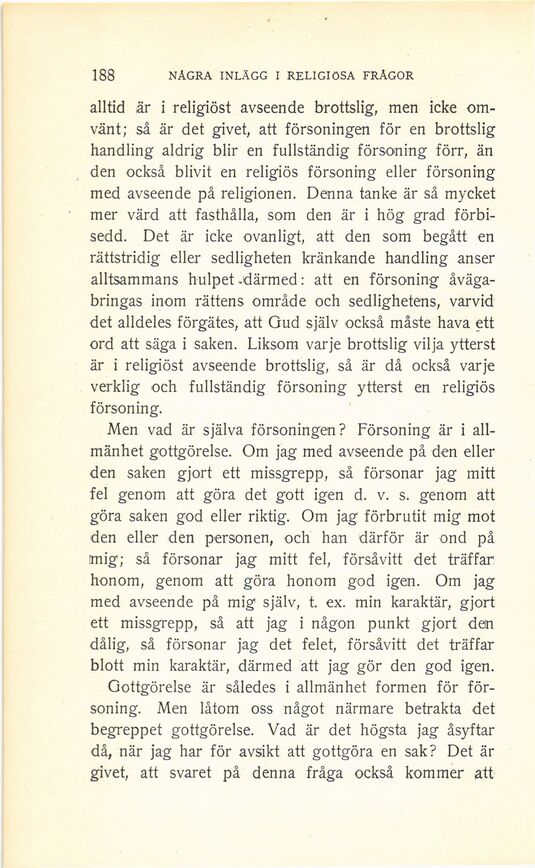 188 NÅGRA INLÄGG I RELIGIÖSA FRÅGOR

alltid är i religiöst avseende brottslig, men icke omvänt; så är det givet, att försoningen för en brottslig handling aldrig blir en fullständig försoning förr, än den också blivit en religiös försoning eller försoning med avseende på religionen. Denna tanke är så mycket mer värd att fasthålla, som den är i hög grad förbisedd. Det är icke ovanligt, att den som begått en rättstridig eller sedligheten kränkande handling anser alltsammans hulpet därmed: att en försoning åvägabringas inom rättens område och sedlighetens, varvid det alldeles förgätes, att Gud själv också måste hava ett ord att säga i saken. Liksom varje brottslig vilja ytterst är i religiöst avseende brottslig, så är då också varje verklig och fullständig försoning ytterst en religiös försoning.

Men vad är själva försoningen? Försoning är i allmänhet gottgörelse. Om jag med avseende på den eller den saken gjort ett missgrepp, så försonar jag mitt fel genom att göra det gott igen d. v. s. genom att göra saken god eller riktig. Om jag förbrutit mig mot den eller den personen, och han därför är ond på mig; så försonar jag mitt fel, försåvitt det träffar honom, genom att göra honom god igen. Om jag med avseende på mig själv, t. ex. min karaktär, gjort ett missgrepp, så att jag i någon punkt gjort den dålig, så försonar jag det felet, försåvitt det träffar blott min karaktär, därmed att jag gör den god igen.

Gottgörelse är således i allmänhet formen för försoning. Men låtom oss något närmare betrakta det begreppet gottgörelse. Vad är det högsta jag åsyftar då, när jag har för avsikt att gottgöra en sak? Det är givet, att svaret på denna fråga också kommer att